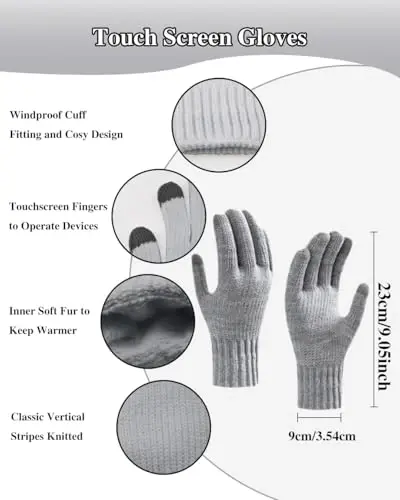 Touch Screen Gloves

Windproof Cuff
Fitting and Cosy Design

Touchscreen Fingers
to Operate Devices

Inner Soft Fur to
Keep Warmer

Classic Vertical
Stripes Knitted

23cm/9.05inch

9cm/3.54cm